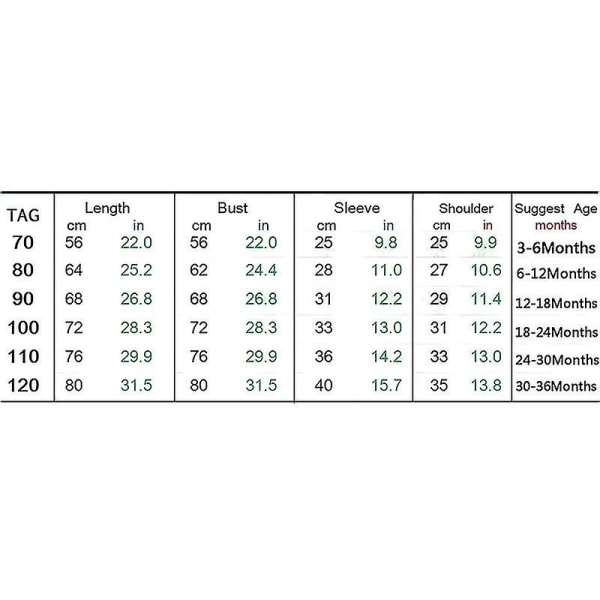 | TAG | Length cm | Length in | Bust cm | Bust in | Sleeve cm | Sleeve in | Shoulder cm | Shoulder in | Suggest Age months |
|---|---|---|---|---|---|---|---|---|---|
| 70 | 56 | 22.0 | 56 | 22.0 | 25 | 9.8 | 25 | 9.9 | 3-6Months |
| 80 | 64 | 25.2 | 62 | 24.4 | 28 | 11.0 | 27 | 10.6 | 6-12Months |
| 90 | 68 | 26.8 | 68 | 26.8 | 31 | 12.2 | 29 | 11.4 | 12-18Months |
| 100 | 72 | 28.3 | 72 | 28.3 | 33 | 13.0 | 31 | 12.2 | 18-24Months |
| 110 | 76 | 29.9 | 76 | 29.9 | 36 | 14.2 | 33 | 13.0 | 24-30Months |
| 120 | 80 | 31.5 | 80 | 31.5 | 40 | 15.7 | 35 | 13.8 | 30-36Months |